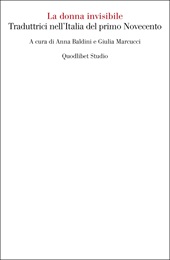 La donna invisibile
Traduttrici nell'Italia del primo Novecento

A cura di Anna Baldini e Giulia Marcucci

Quodlibet Studio